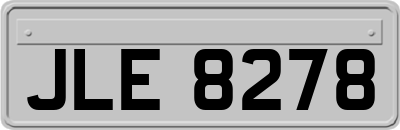 JLE 8278